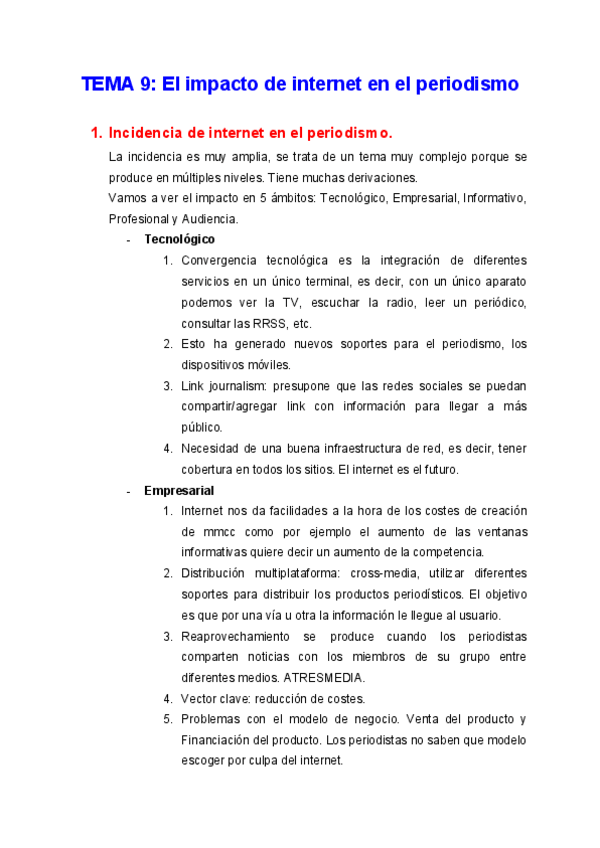 TEMA 9: El impacto de internet en el periodismo

1. Incidencia de internet en el periodismo.

La incidencia es muy amplia, se trata de un tema muy complejo porque se produce en múltiples niveles. Tiene muchas derivaciones.

Vamos a ver el impacto en 5 ámbitos: Tecnológico, Empresarial, Informativo, Profesional y Audiencia.

- Tecnológico

1. Convergencia tecnológica es la integración de diferentes servicios en un único terminal, es decir, con un único aparato podemos ver la TV, escuchar la radio, leer un periódico, consultar las RRSS, etc.
2. Esto ha generado nuevos soportes para el periodismo, los dispositivos móviles.
3. Link journalism: presupone que las redes sociales se puedan compartir/agregar link con información para llegar a más público.
4. Necesidad de una buena infraestructura de red, es decir, tener cobertura en todos los sitios. El internet es el futuro.

- Empresarial

1. Internet nos da facilidades a la hora de los costes de creación de mmcc como por ejemplo el aumento de las ventanas informativas quiere decir un aumento de la competencia.
2. Distribución multiplataforma: cross-media, utilizar diferentes soportes para distribuir los productos periodísticos. El objetivo es que por una vía u otra la información le llegue al usuario.
3. Reaprovechamiento se produce cuando los periodistas comparten noticias con los miembros de su grupo entre diferentes medios. ATRESMEDIA.
4. Vector clave: reducción de costes.
5. Problemas con el modelo de negocio. Venta del producto y Financiación del producto. Los periodistas no saben que modelo escoger por culpa del internet.